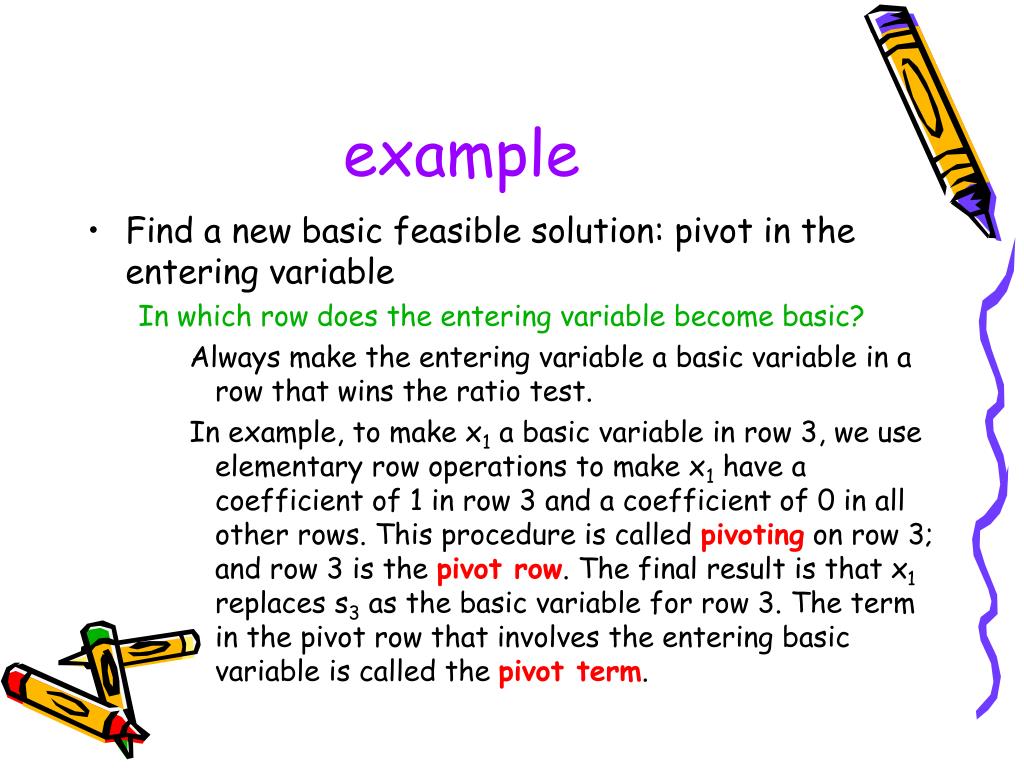 example

• Find a new basic feasible solution: pivot in the entering variable

In which row does the entering variable become basic?

Always make the entering variable a basic variable in a row that wins the ratio test.

In example, to make $x_1$ a basic variable in row 3, we use elementary row operations to make $x_1$ have a coefficient of 1 in row 3 and a coefficient of 0 in all other rows. This procedure is called pivoting on row 3; and row 3 is the pivot row. The final result is that $x_1$ replaces $s_3$ as the basic variable for row 3. The term in the pivot row that involves the entering basic variable is called the pivot term.